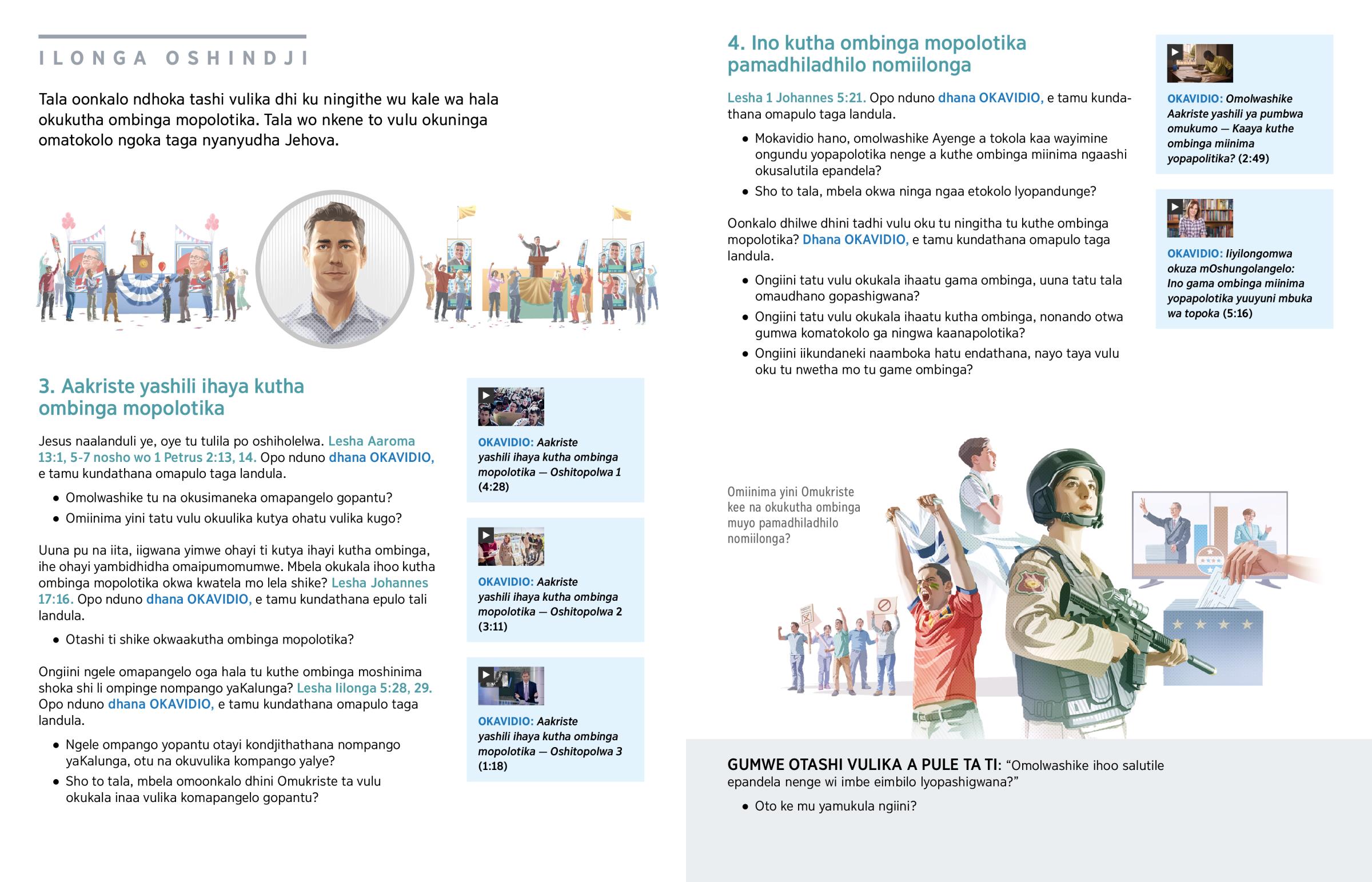 ILONGA OSHINDJI

Tala oonkalo ndhoka tashi vulika dhi ku ningithe wu kale wa hala okukutha ombinga mopolotika. Tala wo nkene to vulu okuninga omatokolo ngoka taga nyanyudha Jehova.

3. Aakriste yashili ihaya kutha ombinga mopolotika

Jesus naalanduli ye, oye tu tulila po oshiholelwa. Lesha Aaroma 13:1, 5-7 nosho wo 1 Petrus 2:13, 14. Opo nduno dhana OKAVIDIO, e tamu kundathana omapulo taga landula.

• Omolwashike tu na okusimaneka omapangelo gopantu?
• Omiinima yini tatu vulu okuulika kutya ohatu vulika kugo?

Uuna pu na iita, iigwana yimwe ohayi ti kutya ihayi kutha ombinga, ihe ohayi yambidhidha omaipumomumwe. Mbela okukala ihoo kutha ombinga mopolotika okwa kwatela mo lela shike? Lesha Johannes 17:16. Opo nduno dhana OKAVIDIO, e tamu kundathana epulo tali landula.

• Otashi ti shike okwaakutha ombinga mopolotika?

Ongiini ngele omapangelo oga hala tu kuthe ombinga moshinima shoka shi li ompinge nompango yaKalunga? Lesha Iilonga 5:28, 29. Opo nduno dhana OKAVIDIO, e tamu kundathana omapulo taga landula.

• Ngele ompango yopantu otayi kondjithathana nompango yaKalunga, otu na okuvulika kompango yalye?
• Sho to tala, mbela omoonkalo dhini Omukriste ta vulu okukala inaa vulika komapangelo gopantu?

OKAVIDIO: Aakriste yashili ihaya kutha ombinga mopolotika — Oshitopolwa 1 (4:28)

OKAVIDIO: Aakriste yashili ihaya kutha ombinga mopolotika — Oshitopolwa 2 (3:11)

OKAVIDIO: Aakriste yashili ihaya kutha ombinga mopolotika — Oshitopolwa 3 (1:18)

4. Ino kutha ombinga mopolotika pamadhiladhilo nomiilonga

Lesha 1 Johannes 5:21. Opo nduno dhana OKAVIDIO, e tamu kundathana omapulo taga landula.

• Mokavidio hano, omolwashike Ayenge a tokola kaa wayimine ongundu yopapolotika nenge a kuthe ombinga miinima ngaashi okusalutila epandela?
• Sho to tala, mbela okwa ninga ngaa etokolo lyopandunge?

Oonkalo dhilwe dhini tadhi vulu oku tu ningitha tu kuthe ombinga mopolotika? Dhana OKAVIDIO, e tamu kundathana omapulo taga landula.

• Ongiini tatu vulu okukala ihaatu gama ombinga, uuna tatu tala omaudhano gopashigwana?
• Ongiini tatu vulu okukala ihaatu kutha ombinga, nonando otwa gumwa komatokolo ga ningwa kaanapolotika?
• Ongiini iikundaneki naamboka hatu endathana, nayo taya vulu oku tu nwetha mo tu game ombinga?

OKAVIDIO: Omolwashike Aakriste yashili ya pumbwa omukumo — Kaaya kuthe ombinga miinima yopapolitika? (2:49)

OKAVIDIO: Iiyilongomwa okuza mOshungolangelo: Ino gama ombinga miinima yopapolotika yuuyuni mbuka wa topoka (5:16)

Omiinima yini Omukriste kee na okukutha ombinga muyo pamadhiladhilo nomiilonga?

GUMWE OTASHI VULIKA A PULE TA TI: “Omolwashike ihoo salutile epandela nenge wi imbe eimbilo lyopashigwana?”

• Oto ke mu yamukula ngiini?